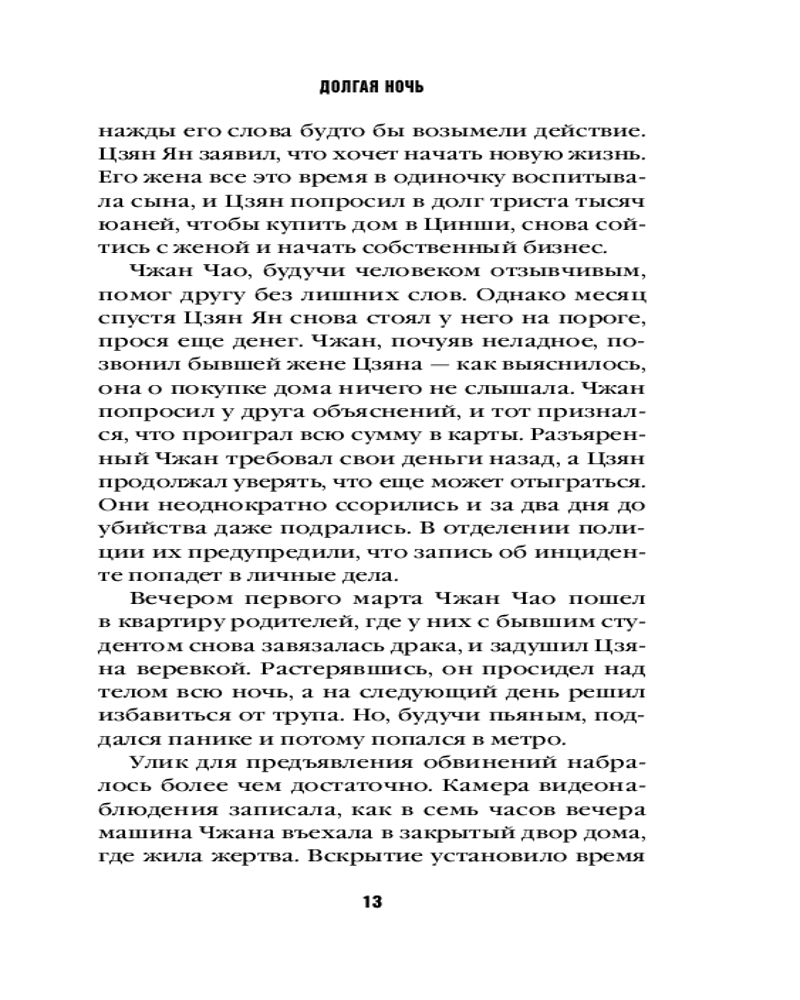 ДОЛГАЯ НОЧЬ

нажды его слова будто бы возымели действие. Цзян Ян заявил, что хочет начать новую жизнь. Его жена все это время в одиночку воспитывала сына, и Цзян попросил в долг триста тысяч юаней, чтобы купить дом в Цинши, снова сойтись с женой и начать собственный бизнес.

Чжан Чао, будучи человеком отзывчивым, помог другу без лишних слов. Однако месяц спустя Цзян Ян снова стоял у него на пороге, прося еще денег. Чжан, почуяв неладное, позвонил бывшей жене Цзяна — как выяснилось, она о покупке дома ничего не слышала. Чжан попросил у друга объяснений, и тот признался, что проиграл всю сумму в карты. Разъяренный Чжан требовал свои деньги назад, а Цзян продолжал уверять, что еще может отыграться. Они неоднократно ссорились и за два дня до убийства даже подрались. В отделении полиции их предупредили, что запись об инциденте попадет в личные дела.

Вечером первого марта Чжан Чао пошел в квартиру родителей, где у них с бывшим студентом снова завязалась драка, и задушил Цзяна веревкой. Растерявшись, он просидел над телом всю ночь, а на следующий день решил избавиться от трупа. Но, будучи пьяным, поддался панике и потому попался в метро.

Улик для предъявления обвинений набралось более чем достаточно. Камера видеонаблюдения записала, как в семь часов вечера машина Чжана въехала в закрытый двор дома, где жила жертва. Вскрытие установило время

13